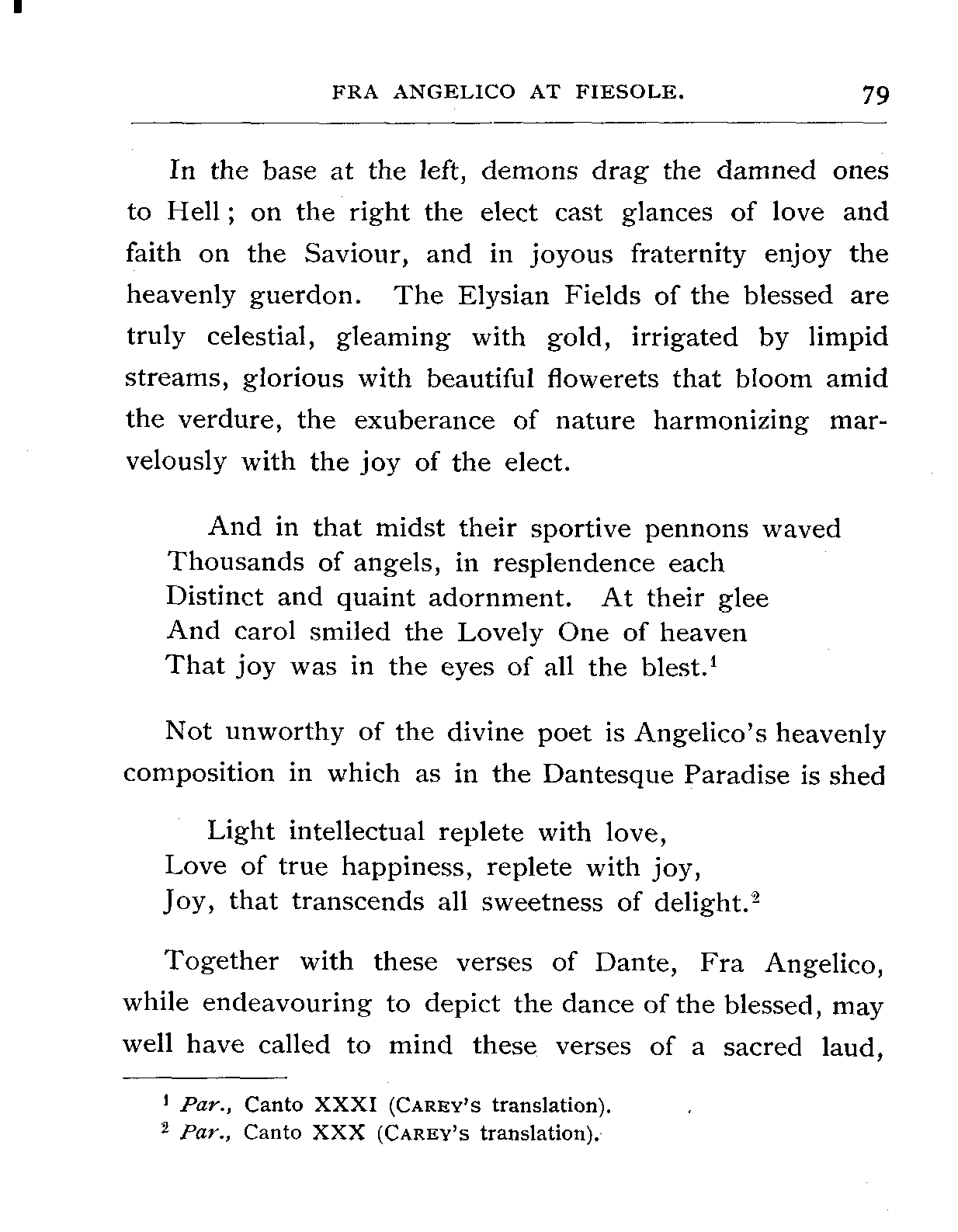 FRA ANGELICO AT FIESOLE. 79

In the base at the left, demons drag the damned ones to Hell; on the right the elect cast glances of love and faith on the Saviour, and in joyous fraternity enjoy the heavenly guerdon. The Elysian Fields of the blessed are truly celestial, gleaming with gold, irrigated by limpid streams, glorious with beautiful flowerets that bloom amid the verdure, the exuberance of nature harmonizing marvelously with the joy of the elect.

And in that midst their sportive pennons waved
Thousands of angels, in resplendence each
Distinct and quaint adornment. At their glee
And carol smiled the Lovely One of heaven
That joy was in the eyes of all the blest.$^1$

Not unworthy of the divine poet is Angelico's heavenly composition in which as in the Dantesque Paradise is shed

Light intellectual replete with love,
Love of true happiness, replete with joy,
Joy, that transcends all sweetness of delight.$^2$

Together with these verses of Dante, Fra Angelico, while endeavouring to depict the dance of the blessed, may well have called to mind these verses of a sacred laud,

$^1$ Par., Canto XXXI (CAREY's translation).
$^2$ Par., Canto XXX (CAREY's translation).